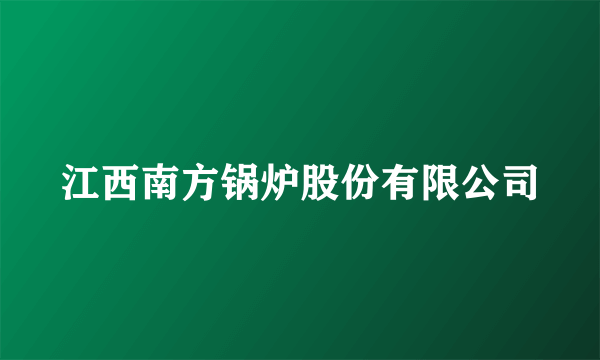 江西南方锅炉股份有限公司